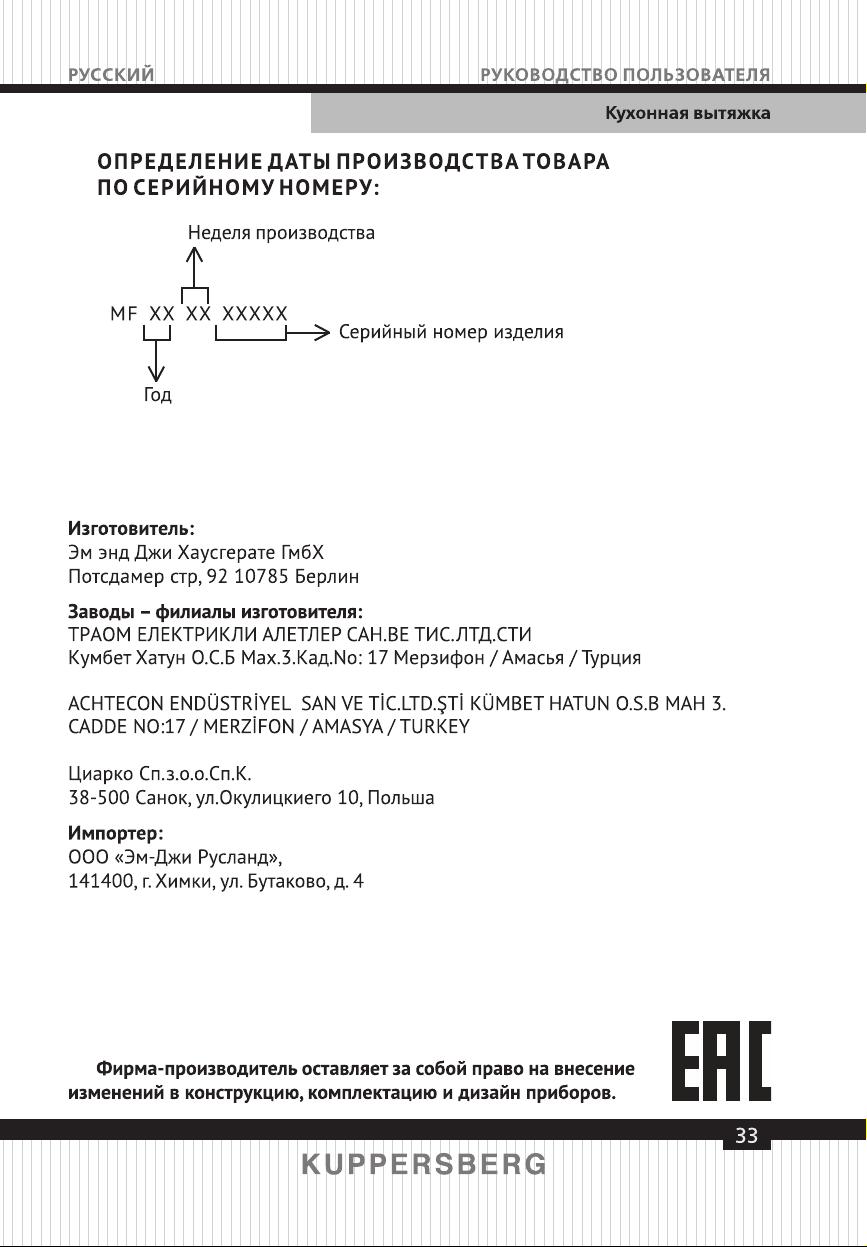 РУССКИЙ

РУКОВОДСТВО ПОЛЬЗОВАТЕЛЯ

Кухонная вытяжка

ОПРЕДЕЛЕНИЕ ДАТЫ ПРОИЗВОДСТВА ТОВАРА ПО СЕРИЙНОМУ НОМЕРУ:

Неделя производства

MF XX XX XXXXX

Серийный номер изделия

Год

Изготовитель:
Эм энд Джи Хаусгерате ГмбХ
Потсдамер стр, 92 10785 Берлин

Заводы – филиалы изготовителя:
ТРАОМ ЕЛЕКТРИКЛИ АЛЕТЛЕР САН.ВЕ ТИС.ЛТД.СТИ
Кумбет Хатун О.С.Б Мах.3.Кад.No: 17 Мерзифон / Амасья / Турция

ACHTECON ENDÜSTRİYEL SAN VE TİC.LTD.ŞTİ KÜMBET HATUN O.S.B MAH 3. CADDE NO:17 / MERZİFON / AMASYA / TURKEY

Циарко Сп.з.о.о.Сп.К.
38-500 Санок, ул.Окулицкиего 10, Польша

Импортер:
ООО «Эм-Джи Русланд»,
141400, г. Химки, ул. Бутаково, д. 4

Фирма-производитель оставляет за собой право на внесение изменений в конструкцию, комплектацию и дизайн приборов.

EAC

33

KUPPERSBERG